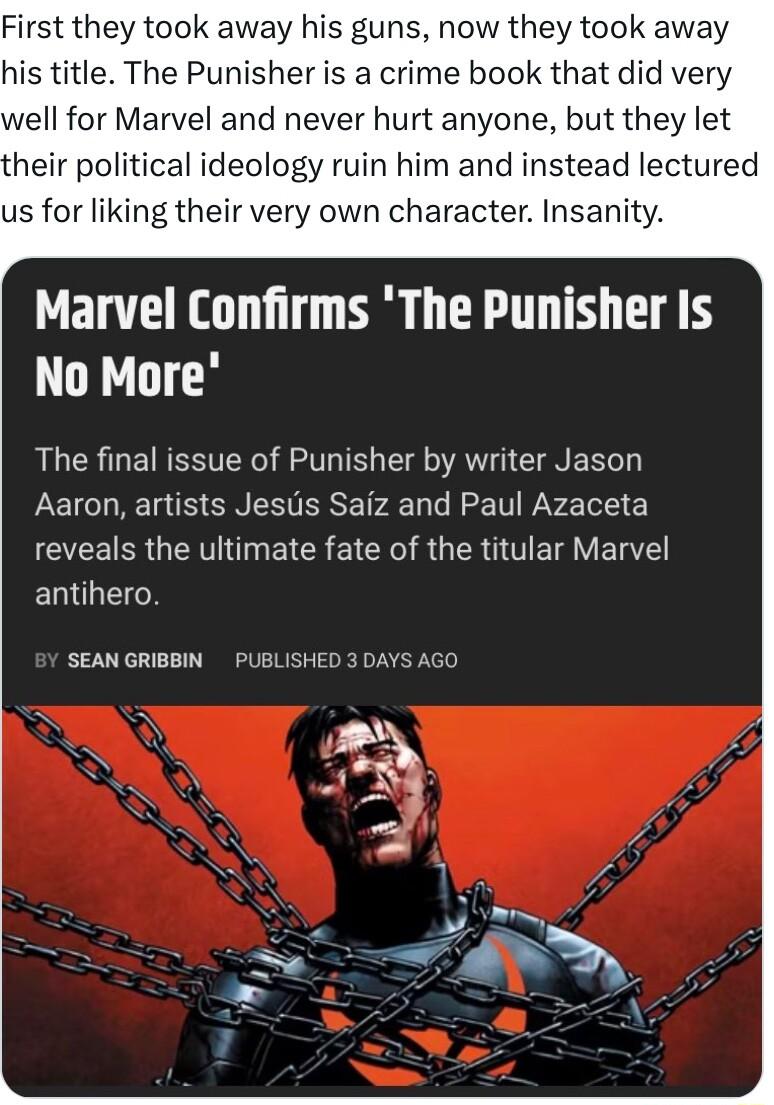 First they took away his guns, now they took away his title. The Punisher is a crime book that did very well for Marvel and never hurt anyone, but they let their political ideology ruin him and instead lectured us for liking their very own character. Insanity.

Marvel Confirms 'The Punisher Is No More'

The final issue of Punisher by writer Jason Aaron, artists Jesús Saíz and Paul Azaceta reveals the ultimate fate of the titular Marvel antihero.

BY SEAN GRIBBIN PUBLISHED 3 DAYS AGO